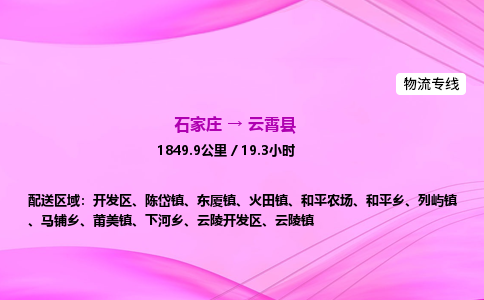 物流专线

石家庄 → 云霄县

1849.9公里 / 19.3小时

配送区域：开发区、陈岱镇、东厦镇、火田镇、和平农场、和平乡、列屿镇、马铺乡、莆美镇、下河乡、云陵开发区、云陵镇